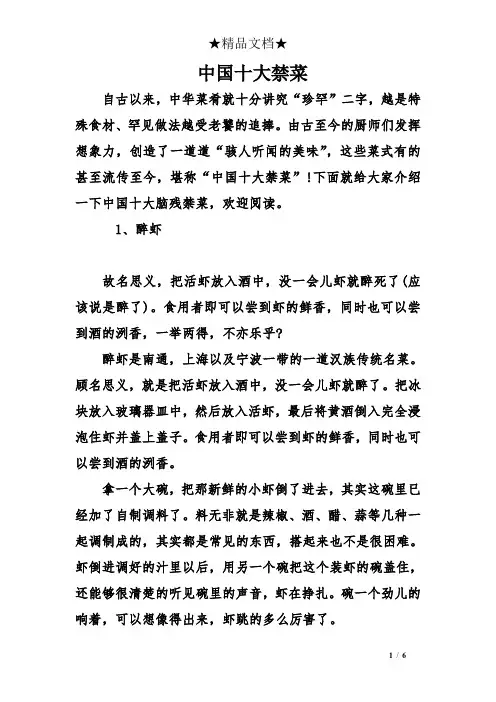 ★精品文档★

中国十大禁菜

自古以来，中华菜肴就十分讲究“珍罕”二字，越是特殊食材、罕见做法越受老饕的追捧。由古至今的厨师们发挥想象力，创造了一道道“骇人听闻的美味”，这些菜式有的甚至流传至今，堪称“中国十大禁菜”！下面就给大家介绍一下中国十大脑残禁菜，欢迎阅读。

1、醉虾

故名思义，把活虾放入酒中，没一会儿虾就醉死了(应该说是醉了)。食用者即可以尝到虾的鲜香，同时也可以尝到酒的洌香，一举两得，不亦乐乎？

醉虾是南通，上海以及宁波一带的一道汉族传统名菜。顾名思义，就是把活虾放入酒中，没一会儿虾就醉了。把冰块放入玻璃器皿中，然后放入活虾，最后将黄酒倒入完全浸泡住虾并盖上盖子。食用者即可以尝到虾的鲜香，同时也可以尝到酒的洌香。

拿一个大碗，把那新鲜的小虾倒了进去，其实这碗里已经加了自制调料了。料无非就是辣椒、酒、醋、蒜等几种一起调制成的，其实都是常见的东西，搭起来也不是很困难。虾倒进调好的汁里以后，用另一个碗把这个装虾的碗盖住，还能够很清楚的听见碗里的声音，虾在挣扎。碗一个劲儿的响着，可以想像得出来，虾跳的多么厉害了。

1 / 6